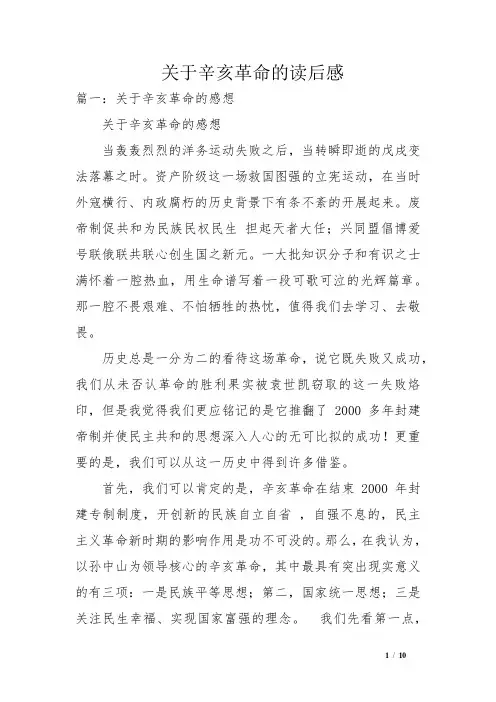 关于辛亥革命的读后感

篇一：关于辛亥革命的感想

关于辛亥革命的感想

当轰轰烈烈的洋务运动失败之后，当转瞬即逝的戊戌变法落幕之时。资产阶级这一场救国图强的立宪运动，在当时外寇横行、内政腐朽的历史背景下有条不紊的开展起来。废帝制促共和为民族民权民生 担起天者大任；兴同盟倡博爱号联俄联共联心创生国之新元。一大批知识分子和有识之士满怀着一腔热血，用生命谱写着一段可歌可泣的光辉篇章。那一腔不畏艰难、不怕牺牲的热忱，值得我们去学习、去敬畏。

历史总是一分为二的看待这场革命，说它既失败又成功，我们从未否认革命的胜利果实被袁世凯窃取的这一失败烙印，但是我觉得我们更应铭记的是它推翻了 2000 多年封建帝制并使民主共和的思想深入人心的无可比拟的成功！更重要的是，我们可以从这一历史中得到许多借鉴。

首先，我们可以肯定的是，辛亥革命在结束 2000 年封建专制制度，开创新的民族自立自省 ，自强不息的，民主主义革命新时期的影响作用是功不可没的。那么，在我认为，以孙中山为领导核心的辛亥革命，其中最具有突出现实意义的有三项：一是民族平等思想；第二，国家统一思想；三是关注民生幸福、实现国家富强的理念。 我们先看第一点，

1 / 10